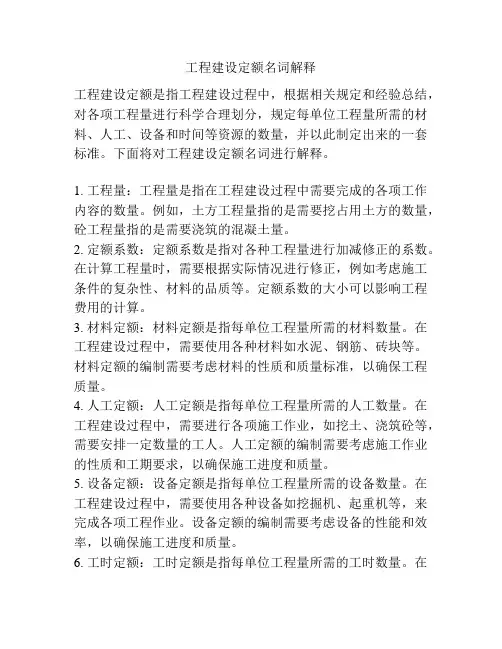 工程建设定额名词解释

工程建设定额是指工程建设过程中，根据相关规定和经验总结，对各项工程量进行科学合理划分，规定每单位工程量所需的材料、人工、设备和时间等资源的数量，并以此制定出来的一套标准。下面将对工程建设定额名词进行解释。

1. 工程量：工程量是指在工程建设过程中需要完成的各项工作内容的数量。例如，土方工程量指的是需要挖占用土方的数量，砼工程量指的是需要浇筑的混凝土量。
2. 定额系数：定额系数是指对各种工程量进行加减修正的系数。在计算工程量时，需要根据实际情况进行修正，例如考虑施工条件的复杂性、材料的品质等。定额系数的大小可以影响工程费用的计算。
3. 材料定额：材料定额是指每单位工程量所需的材料数量。在工程建设过程中，需要使用各种材料如水泥、钢筋、砖块等。材料定额的编制需要考虑材料的性质和质量标准，以确保工程质量。
4. 人工定额：人工定额是指每单位工程量所需的人工数量。在工程建设过程中，需要进行各项施工作业，如挖土、浇筑砼等，需要安排一定数量的工人。人工定额的编制需要考虑施工作业的性质和工期要求，以确保施工进度和质量。
5. 设备定额：设备定额是指每单位工程量所需的设备数量。在工程建设过程中，需要使用各种设备如挖掘机、起重机等，来完成各项工程作业。设备定额的编制需要考虑设备的性能和效率，以确保施工进度和质量。
6. 工时定额：工时定额是指每单位工程量所需的工时数量。在